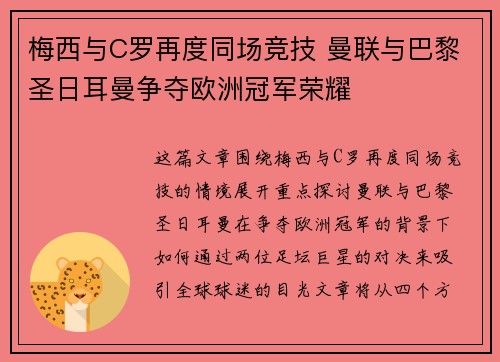 梅西与C罗再度同场竞技 曼联与巴黎圣日耳曼争夺欧洲冠军荣耀

这篇文章围绕梅西与C罗再度同场竞技的情境展开重点探讨曼联与巴黎圣日耳曼在争夺欧洲冠军的背景下如何通过两位足坛巨星的对决来吸引全球球迷的目光文章将从四个方